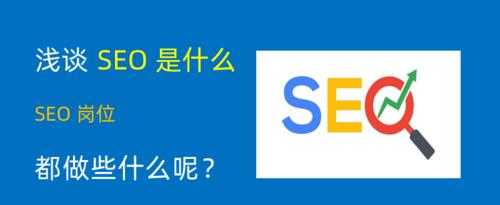 浅谈 SEO 是什么

SEO 岗位

都做些什么呢？

SEO